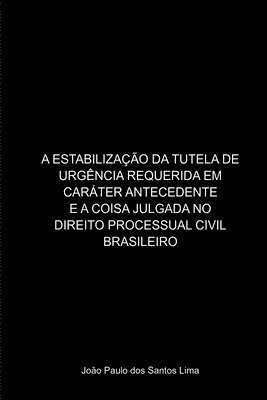 A ESTABILIZAÇÃO DA TUTELA DE URGÊNCIA REQUERIDA EM CARÁTER ANTECEDENTE E A COISA JULGADA NO DIREITO PROCESSUAL CIVIL BRASILEIRO

João Paulo dos Santos Lima